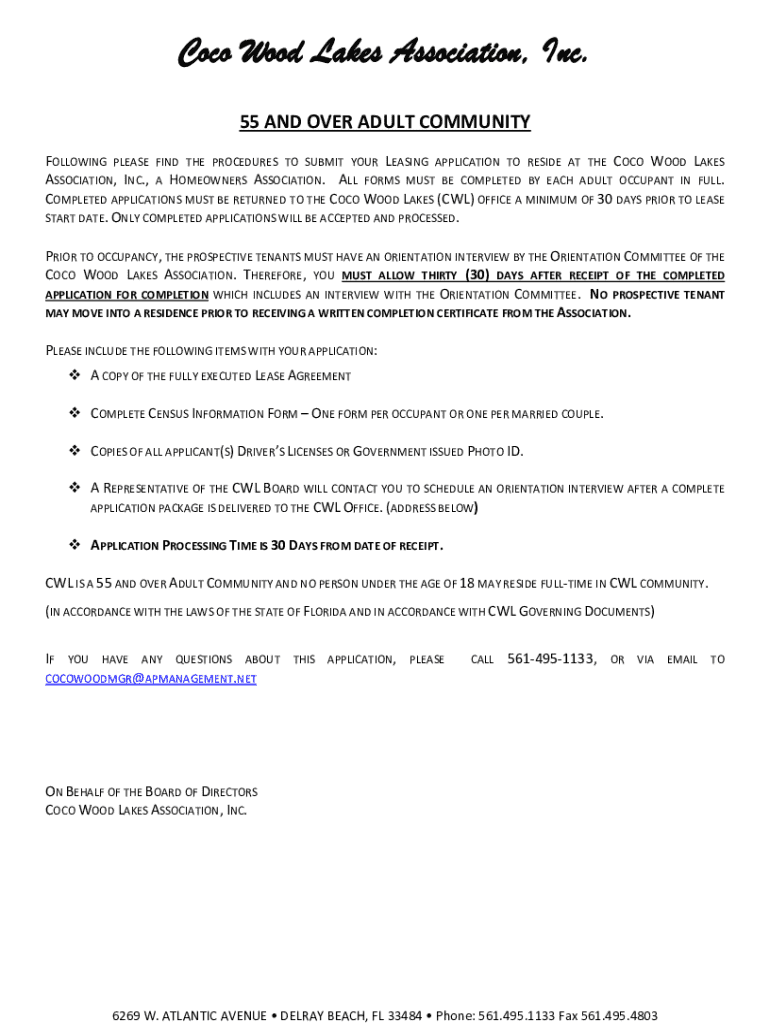 Coco Wood Lakes Association, Inc.

55 AND OVER ADULT COMMUNITY

FOLLOWING PLEASE FIND THE PROCEDURES TO SUBMIT YOUR LEASING APPLICATION TO RESIDE AT THE COCO WOOD LAKES ASSOCIATION, INC., A HOMEOWNERS ASSOCIATION. ALL FORMS MUST BE COMPLETED BY EACH ADULT OCCUPANT IN FULL. COMPLETED APPLICATIONS MUST BE RETURNED TO THE COCO WOOD LAKES (CWL) OFFICE A MINIMUM OF 30 DAYS PRIOR TO LEASE START DATE. ONLY COMPLETED APPLICATIONS WILL BE ACCEPTED AND PROCESSED.

PRIOR TO OCCUPANCY, THE PROSPECTIVE TENANTS MUST HAVE AN ORIENTATION INTERVIEW BY THE ORIENTATION COMMITTEE OF THE COCO WOOD LAKES ASSOCIATION. THEREFORE, YOU MUST ALLOW THIRTY (30) DAYS AFTER RECEIPT OF THE COMPLETED APPLICATION FOR COMPLETION WHICH INCLUDES AN INTERVIEW WITH THE ORIENTATION COMMITTEE. NO PROSPECTIVE TENANT MAY MOVE INTO A RESIDENCE PRIOR TO RECEIVING A WRITTEN COMPLETION CERTIFICATE FROM THE ASSOCIATION.

PLEASE INCLUDE THE FOLLOWING ITEMS WITH YOUR APPLICATION:

❖ A COPY OF THE FULLY EXECUTED LEASE AGREEMENT

❖ COMPLETE CENSUS INFORMATION FORM – ONE FORM PER OCCUPANT OR ONE PER MARRIED COUPLE.

❖ COPIES OF ALL APPLICANT(S) DRIVER'S LICENSES OR GOVERNMENT ISSUED PHOTO ID.

❖ A REPRESENTATIVE OF THE CWL BOARD WILL CONTACT YOU TO SCHEDULE AN ORIENTATION INTERVIEW AFTER A COMPLETE APPLICATION PACKAGE IS DELIVERED TO THE CWL OFFICE. (ADDRESS BELOW)

❖ APPLICATION PROCESSING TIME IS 30 DAYS FROM DATE OF RECEIPT.

CWL IS A 55 AND OVER ADULT COMMUNITY AND NO PERSON UNDER THE AGE OF 18 MAY RESIDE FULL-TIME IN CWL COMMUNITY.

(IN ACCORDANCE WITH THE LAWS OF THE STATE OF FLORIDA AND IN ACCORDANCE WITH CWL GOVERNING DOCUMENTS)

IF YOU HAVE ANY QUESTIONS ABOUT THIS APPLICATION, PLEASE CALL 561-495-1133, OR VIA EMAIL TO COCOWOODMGR@APMANAGEMENT.NET

ON BEHALF OF THE BOARD OF DIRECTORS
COCO WOOD LAKES ASSOCIATION, INC.

6269 W. ATLANTIC AVENUE • DELRAY BEACH, FL 33484 • Phone: 561.495.1133 Fax 561.495.4803